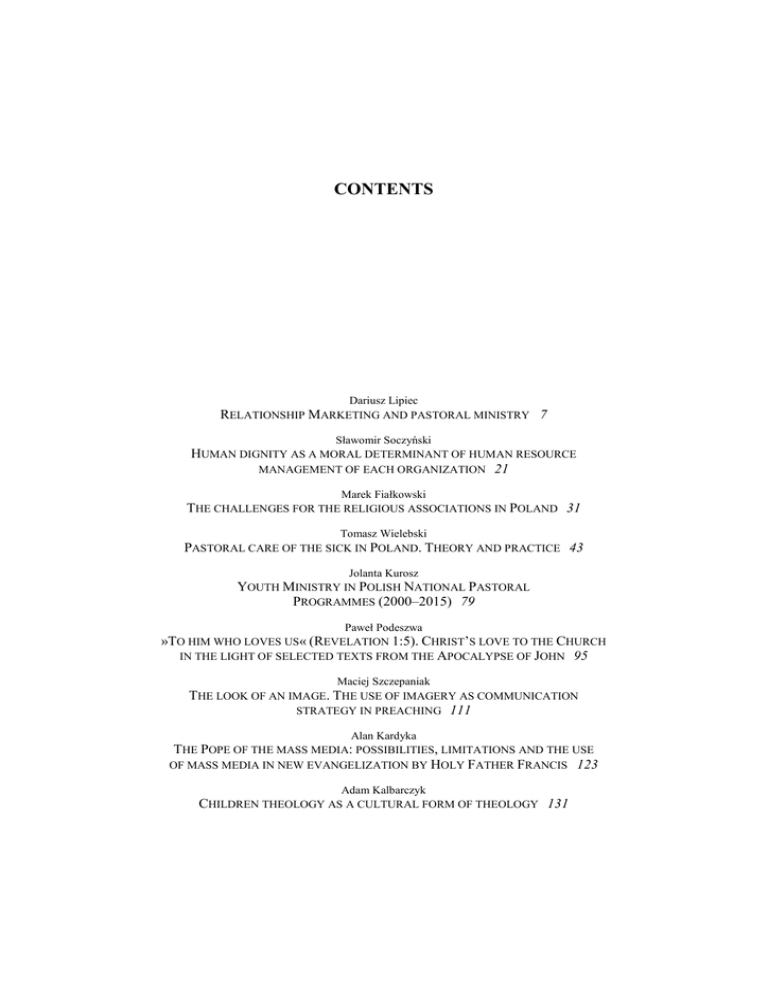 CONTENTS

Dariusz Lipiec
RELATIONSHIP MARKETING AND PASTORAL MINISTRY 7

Sławomir Soczyński
HUMAN DIGNITY AS A MORAL DETERMINANT OF HUMAN RESOURCE MANAGEMENT OF EACH ORGANIZATION 21

Marek Fiałkowski
THE CHALLENGES FOR THE RELIGIOUS ASSOCIATIONS IN POLAND 31

Tomasz Wielebski
PASTORAL CARE OF THE SICK IN POLAND. THEORY AND PRACTICE 43

Jolanta Kurosz
YOUTH MINISTRY IN POLISH NATIONAL PASTORAL PROGRAMMES (2000–2015) 79

Paweł Podeszwa
»TO HIM WHO LOVES US« (REVELATION 1:5). CHRIST'S LOVE TO THE CHURCH IN THE LIGHT OF SELECTED TEXTS FROM THE APOCALYPSE OF JOHN 95

Maciej Szczepaniak
THE LOOK OF AN IMAGE. THE USE OF IMAGERY AS COMMUNICATION STRATEGY IN PREACHING 111

Alan Kardyka
THE POPE OF THE MASS MEDIA: POSSIBILITIES, LIMITATIONS AND THE USE OF MASS MEDIA IN NEW EVANGELIZATION BY HOLY FATHER FRANCIS 123

Adam Kalbarczyk
CHILDREN THEOLOGY AS A CULTURAL FORM OF THEOLOGY 131